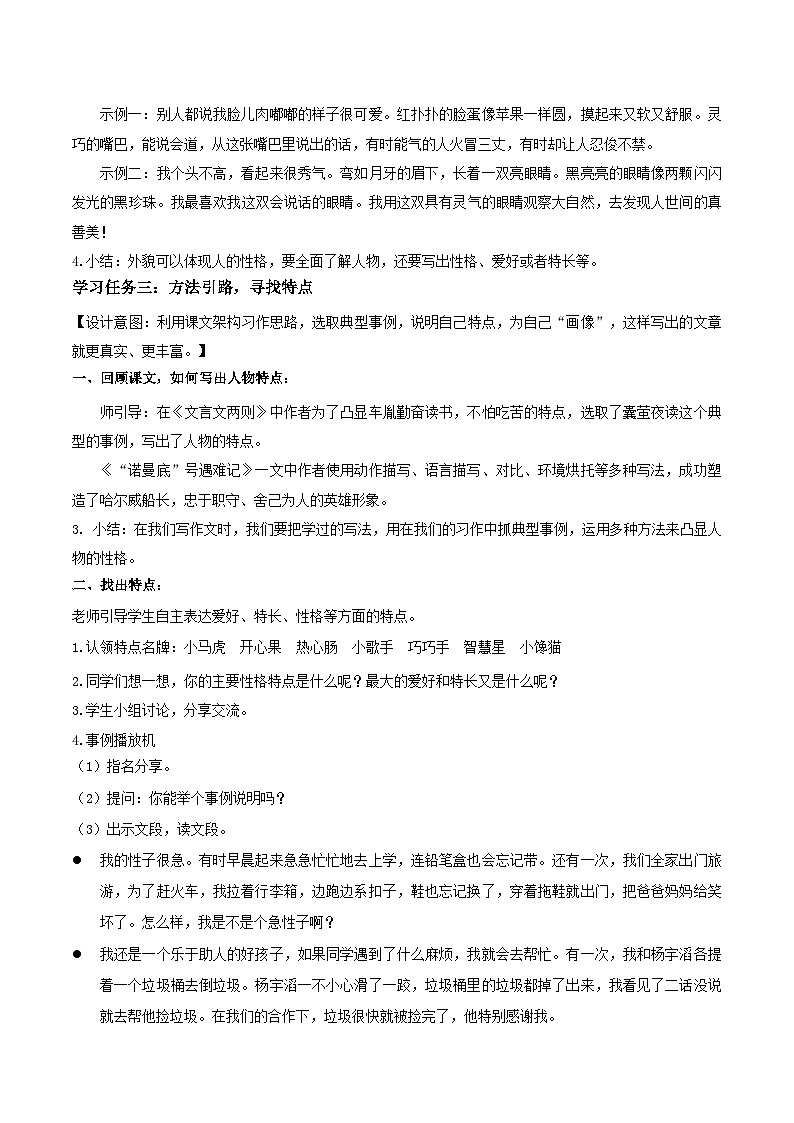 示例一：别人都说我脸儿肉嘟嘟的样子很可爱。红扑扑的脸蛋像苹果一样圆，摸起来又软又舒服。灵巧的嘴巴，能说会道，从这张嘴巴里说出的话，有时能气的人火冒三丈，有时却让人忍俊不禁。

示例二：我个头不高，看起来很秀气。弯如月牙的眉下，长着一双亮眼睛。黑亮亮的眼睛像两颗闪闪发光的黑珍珠。我最喜欢我这双会说话的眼睛。我用这双具有灵气的眼睛观察大自然，去发现人世间的真善美！

4.小结：外貌可以体现人的性格，要全面了解人物，还要写出性格、爱好或者特长等。

学习任务三：方法引路，寻找特点

【设计意图：利用课文架构习作思路，选取典型事例，说明自己特点，为自己“画像”，这样写出的文章就更真实、更丰富。】

一、回顾课文，如何写出人物特点：

师引导：在《文言文两则》中作者为了凸显车胤勤奋读书，不怕吃苦的特点，选取了囊萤夜读这个典型的事例，写出了人物的特点。

《“诺曼底”号遇难记》一文中作者使用动作描写、语言描写、对比、环境烘托等多种写法，成功塑造了哈尔威船长，忠于职守、舍己为人的英雄形象。

3. 小结：在我们写作文时，我们要把学过的写法，用在我们的习作中抓典型事例，运用多种方法来凸显人物的性格。

二、找出特点：

老师引导学生自主表达爱好、特长、性格等方面的特点。

1.认领特点名牌：小马虎　开心果　热心肠　小歌手　巧巧手　智慧星　小馋猫

2.同学们想一想，你的主要性格特点是什么呢？最大的爱好和特长又是什么呢？

3.学生小组讨论，分享交流。

4.事例播放机

（1）指名分享。

（2）提问：你能举个事例说明吗？

（3）出示文段，读文段。

● 我的性子很急。有时早晨起来急急忙忙地去上学，连铅笔盒也会忘记带。还有一次，我们全家出门旅游，为了赶火车，我拉着行李箱，边跑边系扣子，鞋也忘记换了，穿着拖鞋就出门，把爸爸妈妈给笑坏了。怎么样，我是不是个急性子啊？

● 我还是一个乐于助人的好孩子，如果同学遇到了什么麻烦，我就会去帮忙。有一次，我和杨宇滔各提着一个垃圾桶去倒垃圾。杨宇滔一不小心滑了一跤，垃圾桶里的垃圾都掉了出来，我看见了二话没说就去帮他捡垃圾。在我们的合作下，垃圾很快就被捡完了，他特别感谢我。